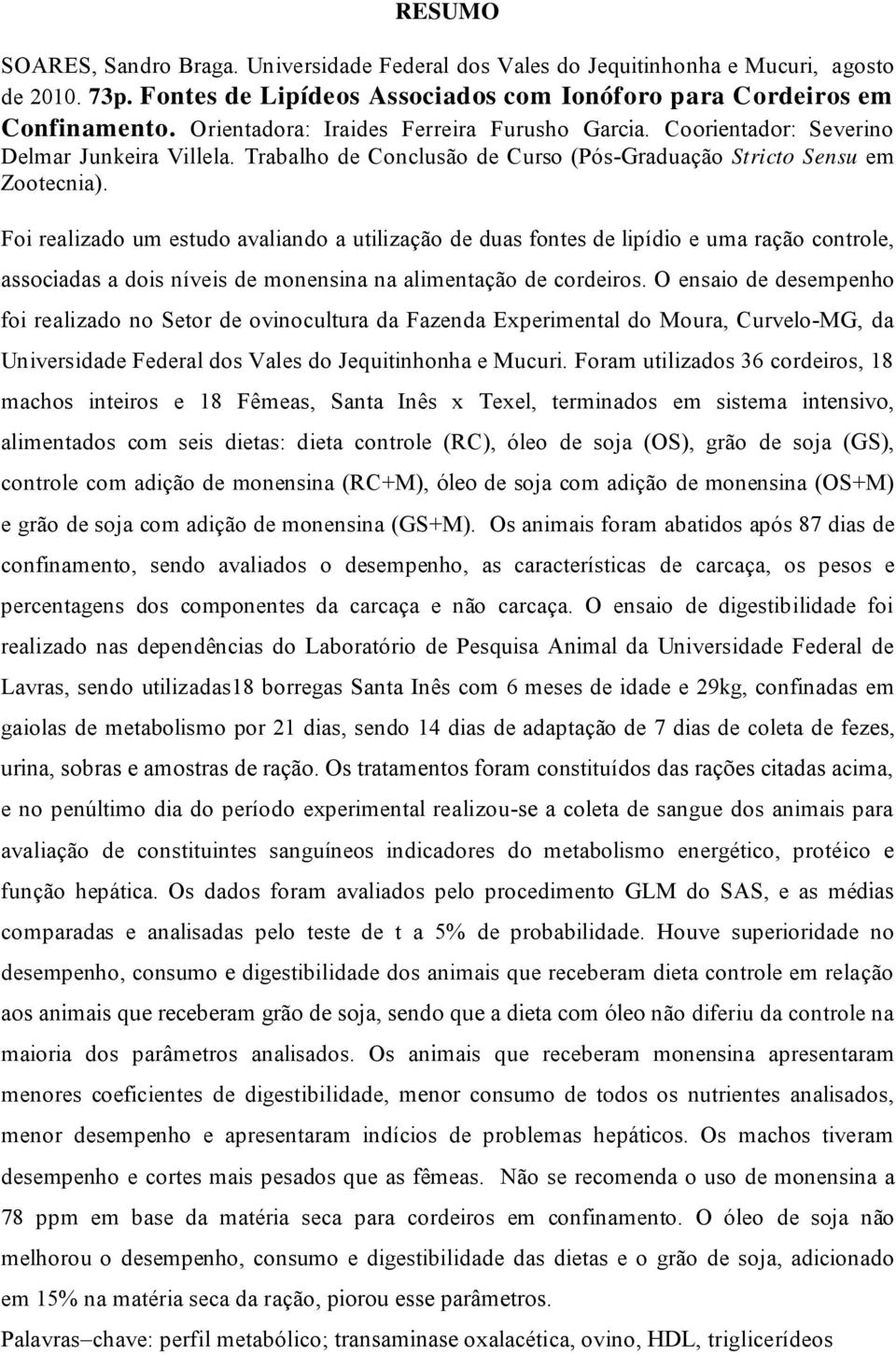 RESUMO

SOARES, Sandro Braga. Universidade Federal dos Vales do Jequitinhonha e Mucuri, agosto de 2010. 73p. Fontes de Lipídeos Associados com Ionóforo para Cordeiros em Confinamento. Orientadora: Iraides Ferreira Furusho Garcia. Coorientador: Severino Delmar Junkeira Villela. Trabalho de Conclusão de Curso (Pós-Graduação Stricto Sensu em Zootecnia).

Foi realizado um estudo avaliando a utilização de duas fontes de lipídio e uma ração controle, associadas a dois níveis de monensina na alimentação de cordeiros. O ensaio de desempenho foi realizado no Setor de ovinocultura da Fazenda Experimental do Moura, Curvelo-MG, da Universidade Federal dos Vales do Jequitinhonha e Mucuri. Foram utilizados 36 cordeiros, 18 machos inteiros e 18 Fêmeas, Santa Inês x Texel, terminados em sistema intensivo, alimentados com seis dietas: dieta controle (RC), óleo de soja (OS), grão de soja (GS), controle com adição de monensina (RC+M), óleo de soja com adição de monensina (OS+M) e grão de soja com adição de monensina (GS+M). Os animais foram abatidos após 87 dias de confinamento, sendo avaliados o desempenho, as características de carcaça, os pesos e percentagens dos componentes da carcaça e não carcaça. O ensaio de digestibilidade foi realizado nas dependências do Laboratório de Pesquisa Animal da Universidade Federal de Lavras, sendo utilizadas18 borregas Santa Inês com 6 meses de idade e 29kg, confinadas em gaiolas de metabolismo por 21 dias, sendo 14 dias de adaptação de 7 dias de coleta de fezes, urina, sobras e amostras de ração. Os tratamentos foram constituídos das rações citadas acima, e no penúltimo dia do período experimental realizou-se a coleta de sangue dos animais para avaliação de constituintes sanguíneos indicadores do metabolismo energético, protéico e função hepática. Os dados foram avaliados pelo procedimento GLM do SAS, e as médias comparadas e analisadas pelo teste de t a 5% de probabilidade. Houve superioridade no desempenho, consumo e digestibilidade dos animais que receberam dieta controle em relação aos animais que receberam grão de soja, sendo que a dieta com óleo não diferiu da controle na maioria dos parâmetros analisados. Os animais que receberam monensina apresentaram menores coeficientes de digestibilidade, menor consumo de todos os nutrientes analisados, menor desempenho e apresentaram indícios de problemas hepáticos. Os machos tiveram desempenho e cortes mais pesados que as fêmeas. Não se recomenda o uso de monensina a 78 ppm em base da matéria seca para cordeiros em confinamento. O óleo de soja não melhorou o desempenho, consumo e digestibilidade das dietas e o grão de soja, adicionado em 15% na matéria seca da ração, piorou esse parâmetros.

Palavras–chave: perfil metabólico; transaminase oxalacética, ovino, HDL, triglicerídeos